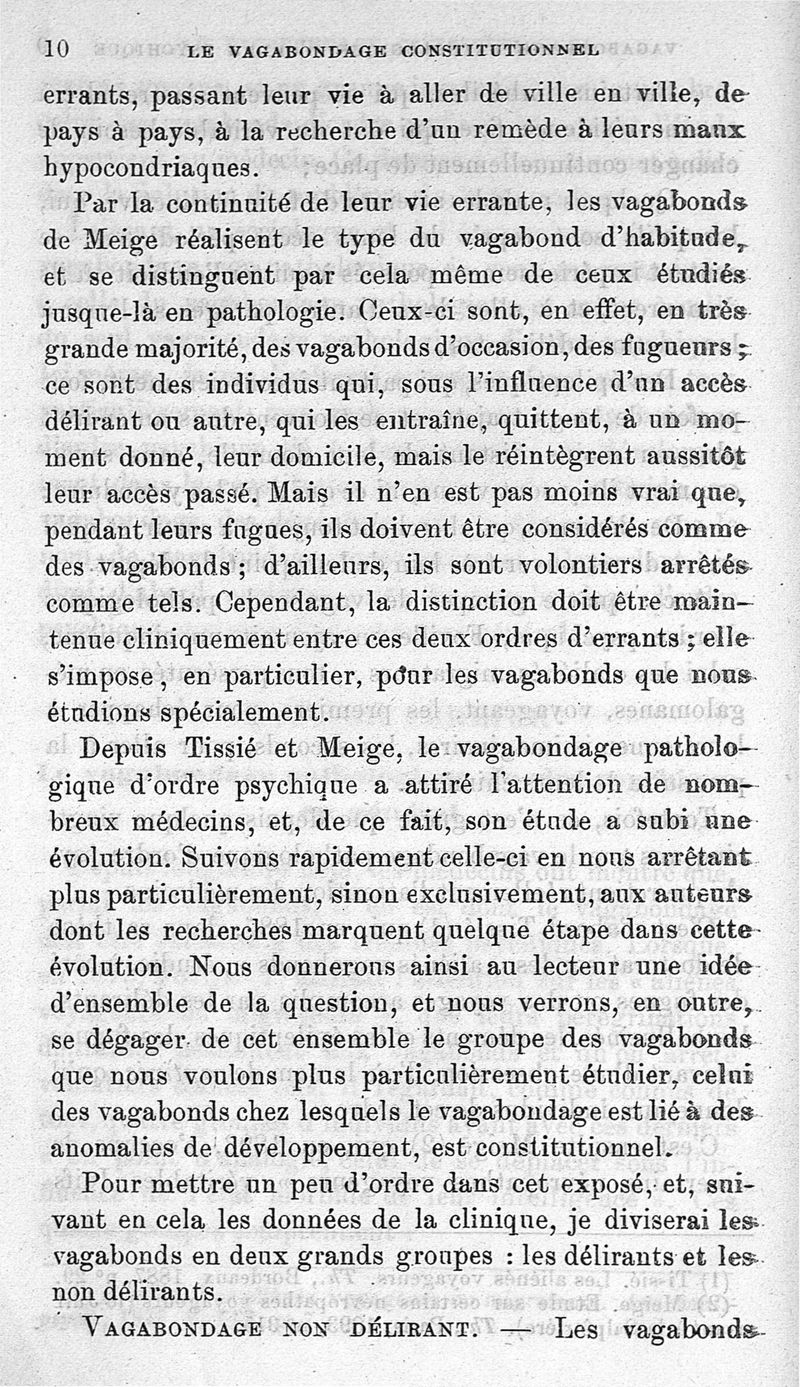 10 LE VAGABONDAGE CONSTITUTIONNEL

errants, passant leur vie à aller de ville en ville, de pays à pays, à la recherche d'un remède à leurs maux hypocondriaques.

Par la continuité de leur vie errante, les vagabonds de Meige réalisent le type du vagabond d'habitude, et se distinguent par cela même de ceux étudiés jusque-là en pathologie. Ceux-ci sont, en effet, en très grande majorité, des vagabonds d'occasion, des fugueurs ; ce sont des individus qui, sous l'influence d'un accès délirant ou autre, qui les entraîne, quittent, à un moment donné, leur domicile, mais le réintègrent aussitôt leur accès passé. Mais il n'en est pas moins vrai que, pendant leurs fugues, ils doivent être considérés comme des vagabonds ; d'ailleurs, ils sont volontiers arrêtés comme tels. Cependant, la distinction doit être maintenue cliniquement entre ces deux ordres d'errants ; elle s'impose, en particulier, pour les vagabonds que nous étudions spécialement.

Depuis Tissié et Meige, le vagabondage pathologique d'ordre psychique a attiré l'attention de nombreux médecins, et, de ce fait, son étude a subi une évolution. Suivons rapidement celle-ci en nous arrêtant plus particulièrement, sinon exclusivement, aux auteurs dont les recherches marquent quelque étape dans cette évolution. Nous donnerons ainsi au lecteur une idée d'ensemble de la question, et nous verrons, en outre, se dégager de cet ensemble le groupe des vagabonds que nous voulons plus particulièrement étudier, celui des vagabonds chez lesquels le vagabondage est lié à des anomalies de développement, est constitutionnel.

Pour mettre un peu d'ordre dans cet exposé, et, suivant en cela les données de la clinique, je diviserai les vagabonds en deux grands groupes : les délirants et les non délirants.

VAGABONDAGE NON DÉLIRANT. — Les vagabonds